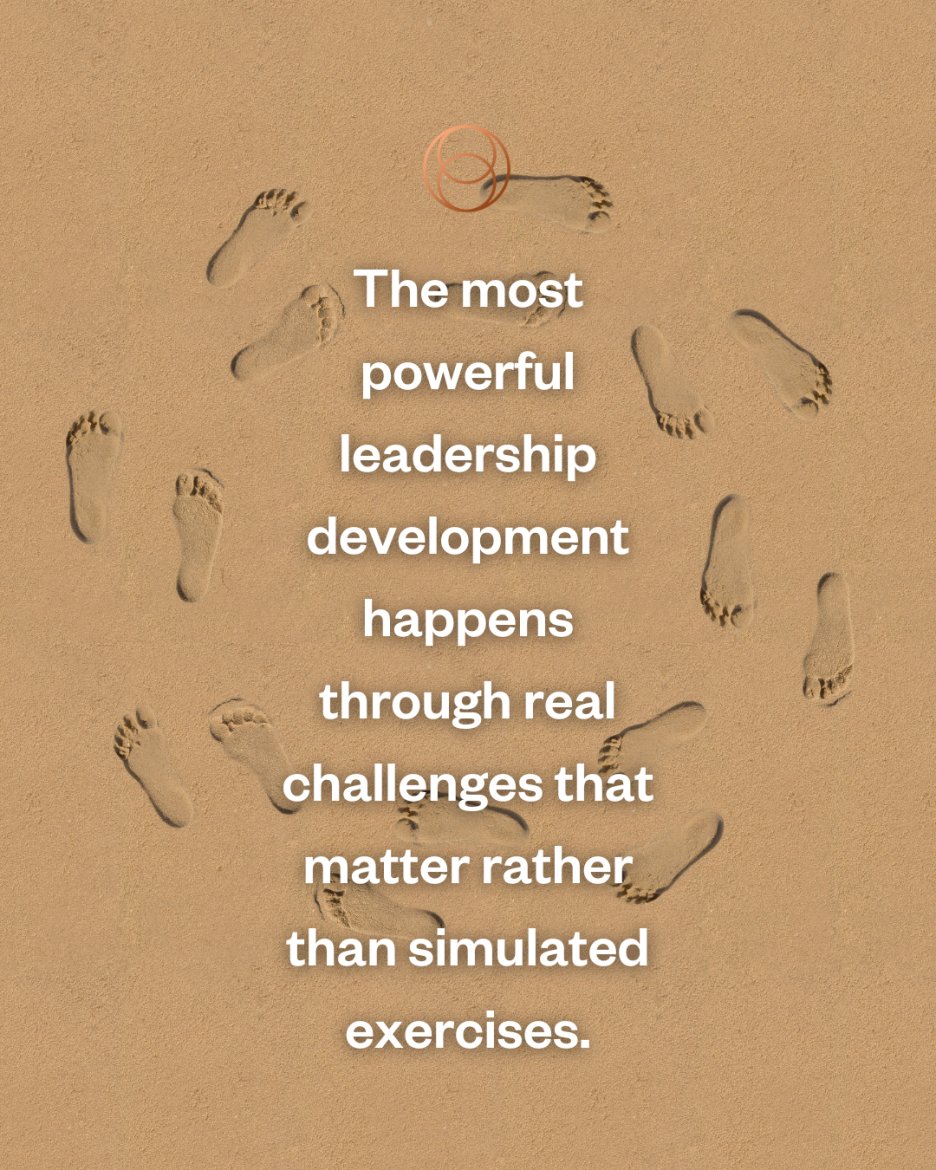 The most powerful leadership development happens through real challenges that matter rather than simulated exercises.